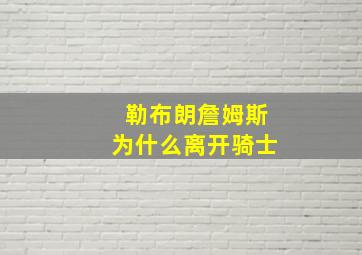 勒布朗詹姆斯
为什么离开骑士